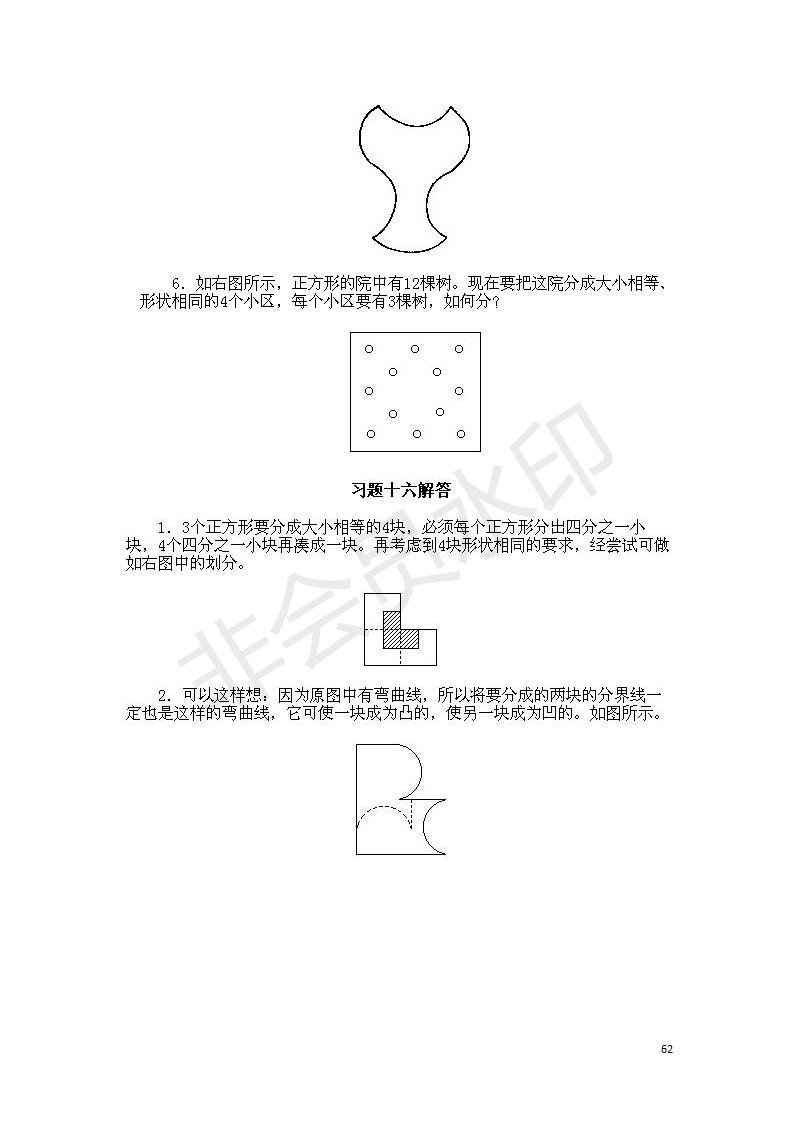 6. 如右图所示，正方形的院中有12棵树。现在要把这院分成大小相等、形状相同的4个小区，每个小区要有3棵树，如何分？

习题十六解答

1. 3个正方形要分成大小相等的4块，必须每个正方形分出四分之一小块，4个四分之一小块再凑成一块。再考虑到4块形状相同的要求，经尝试可做如右图中的划分。

2. 可以这样想：因为原图中有弯曲线，所以将要分成的两块的分界线一定也是这样的弯曲线，它可使一块成为凸的，使另一块成为凹的。如图所示。

非会员水印

62